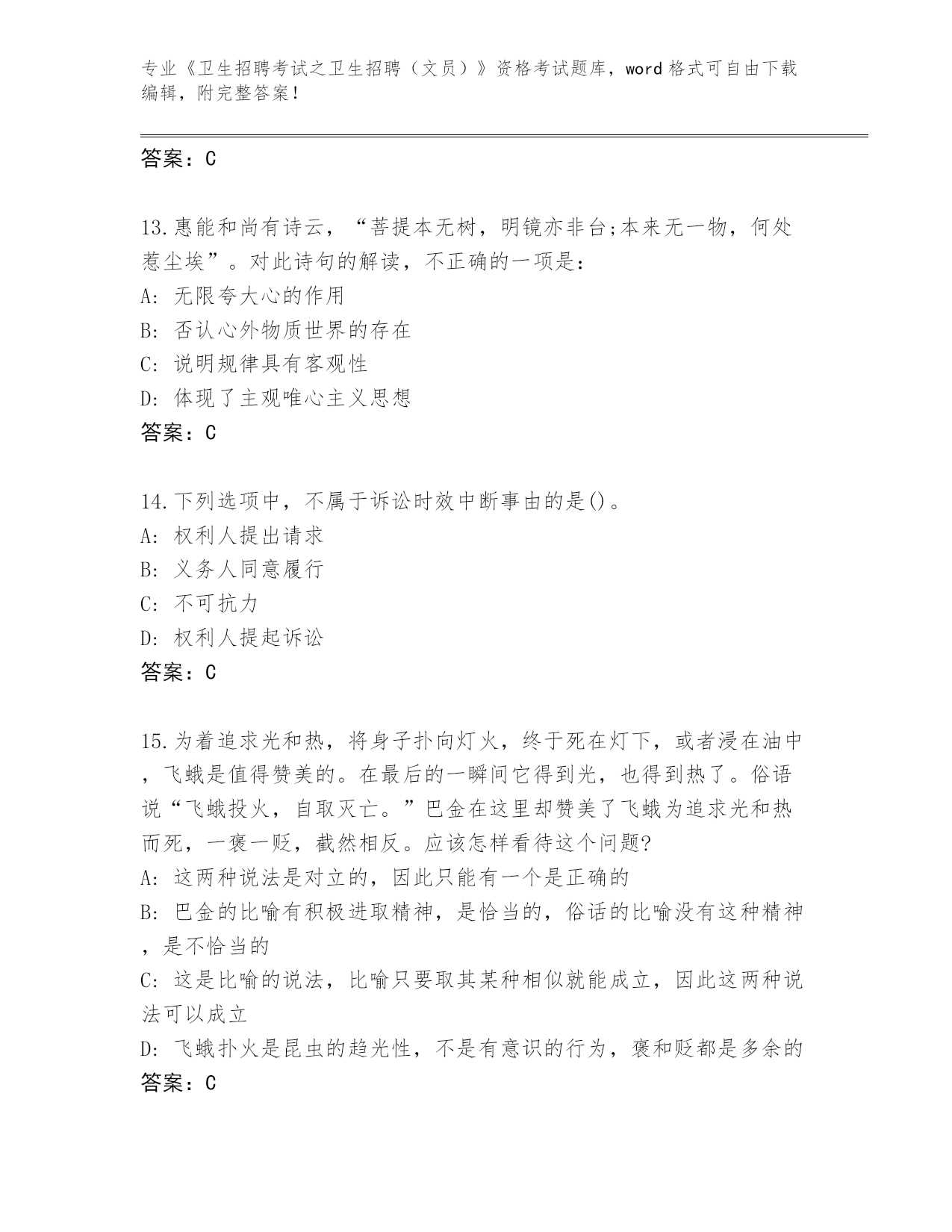 专业《卫生招聘考试之卫生招聘（文员）》资格考试题库，word 格式可自由下载编辑，附完整答案！

答案：C

13.惠能和尚有诗云，“菩提本无树，明镜亦非台;本来无一物，何处惹尘埃”。对此诗句的解读，不正确的一项是：
A: 无限夸大心的作用
B: 否认心外物质世界的存在
C: 说明规律具有客观性
D: 体现了主观唯心主义思想
答案：C

14.下列选项中，不属于诉讼时效中断事由的是()。
A: 权利人提出请求
B: 义务人同意履行
C: 不可抗力
D: 权利人提起诉讼
答案：C

15.为着追求光和热，将身子扑向灯火，终于死在灯下，或者浸在油中，飞蛾是值得赞美的。在最后的一瞬间它得到光，也得到热了。俗语说“飞蛾投火，自取灭亡。”巴金在这里却赞美了飞蛾为追求光和热而死，一褒一贬，截然相反。应该怎样看待这个问题?
A: 这两种说法是对立的，因此只能有一个是正确的
B: 巴金的比喻有积极进取精神，是恰当的，俗话的比喻没有这种精神，是不恰当的
C: 这是比喻的说法，比喻只要取其某种相似就能成立，因此这两种说法可以成立
D: 飞蛾扑火是昆虫的趋光性，不是有意识的行为，褒和贬都是多余的
答案：C